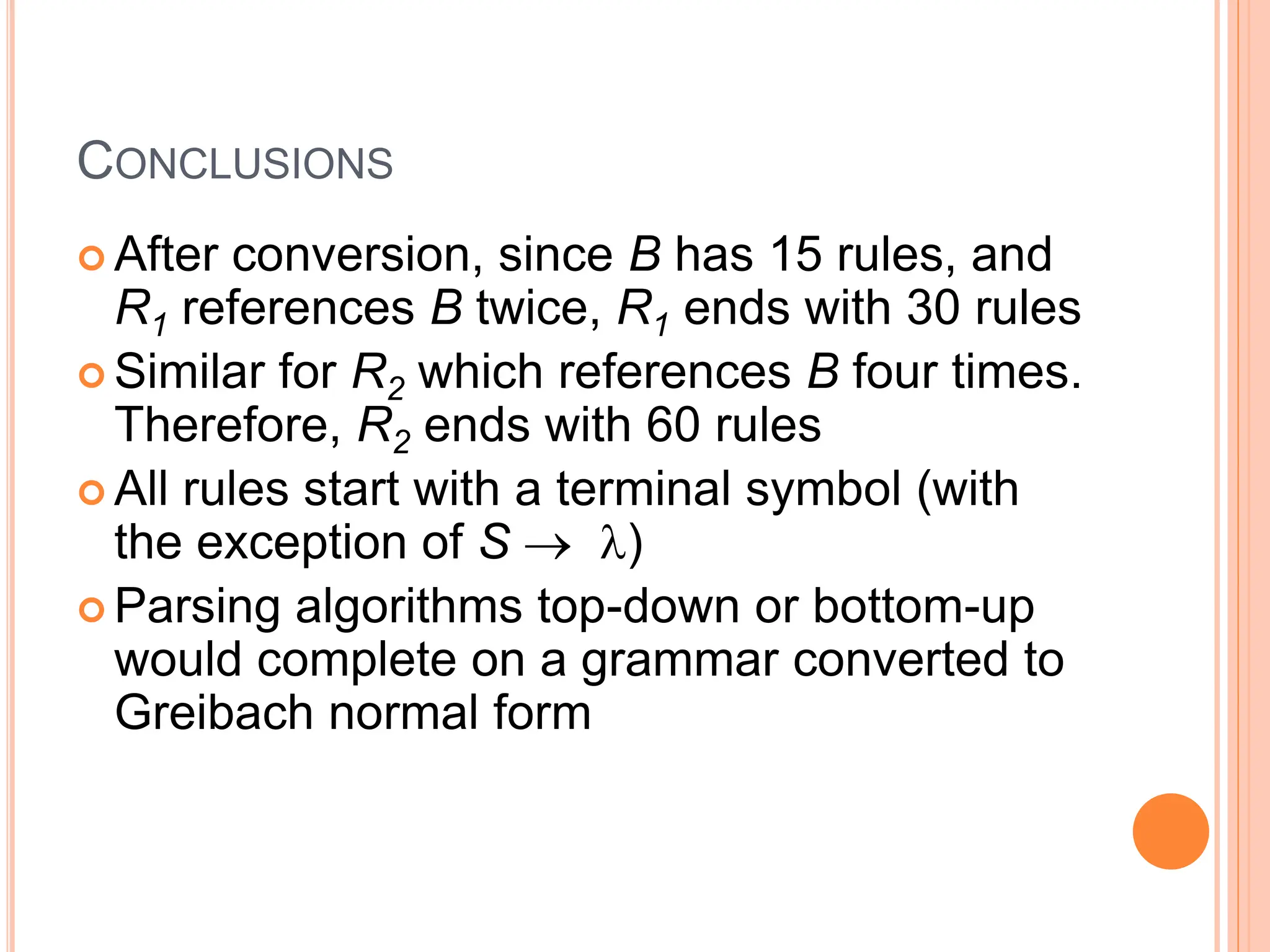 CONCLUSIONS

After conversion, since $B$ has 15 rules, and $R_1$ references $B$ twice, $R_1$ ends with 30 rules

Similar for $R_2$ which references $B$ four times. Therefore, $R_2$ ends with 60 rules

All rules start with a terminal symbol (with the exception of $S \rightarrow \lambda$)

Parsing algorithms top-down or bottom-up would complete on a grammar converted to Greibach normal form